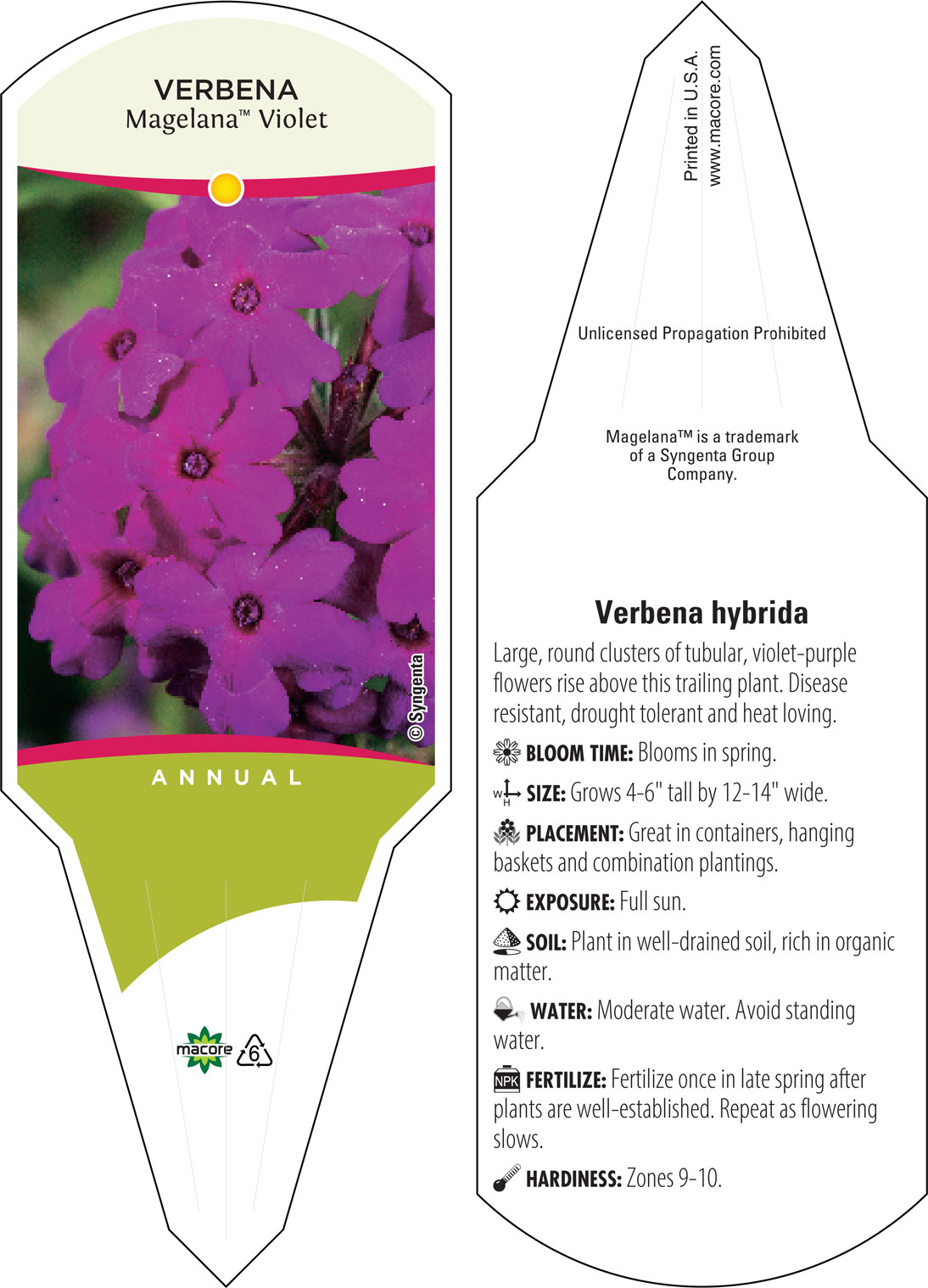 VERBENA
Magelana™ Violet

© Syngenta

ANNUAL

macore 6

Printed in U.S.A.
www.macore.com

Unlicensed Propagation Prohibited

Magelana™ is a trademark of a Syngenta Group Company.

Verbena hybrida

Large, round clusters of tubular, violet-purple flowers rise above this trailing plant. Disease resistant, drought tolerant and heat loving.

BLOOM TIME: Blooms in spring.

W H SIZE: Grows 4-6" tall by 12-14" wide.

PLACEMENT: Great in containers, hanging baskets and combination plantings.

EXPOSURE: Full sun.

SOIL: Plant in well-drained soil, rich in organic matter.

WATER: Moderate water. Avoid standing water.

NPK FERTILIZE: Fertilize once in late spring after plants are well-established. Repeat as flowering slows.

HARDINESS: Zones 9-10.